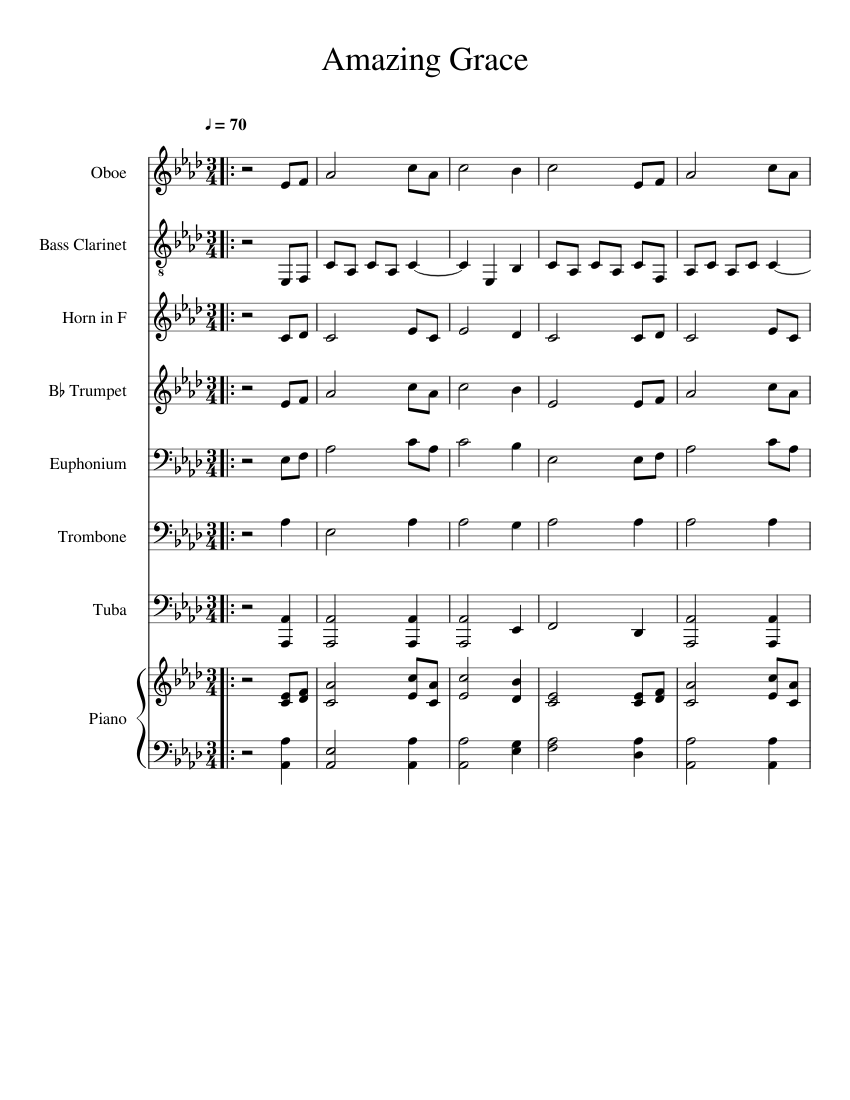 Amazing Grace

♩ = 70

Oboe

Bass Clarinet

Horn in F

B♭ Trumpet

Euphonium

Trombone

Tuba

Piano